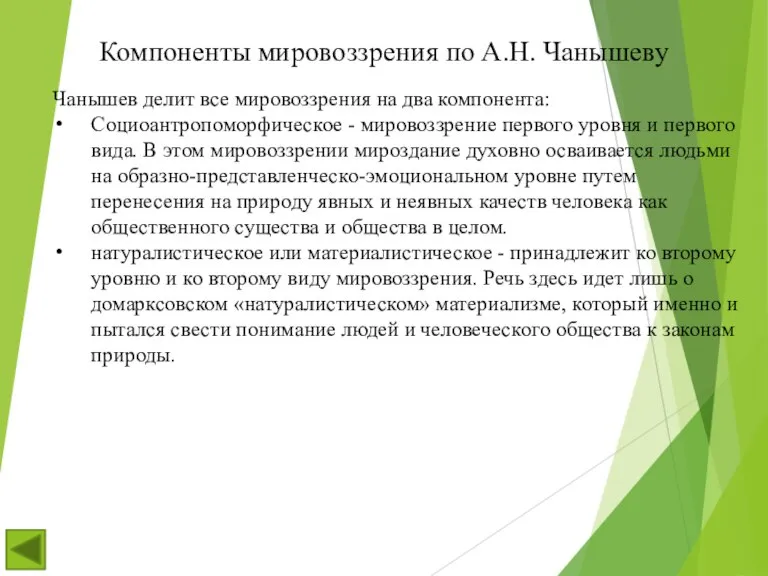 Компоненты мировоззрения по А.Н. Чанышеву

Чанышев делит все мировоззрения на два компонента:

• Социоантропоморфическое - мировоззрение первого уровня и первого вида. В этом мировоззрении мироздание духовно осваивается людьми на образно-представленческо-эмоциональном уровне путем перенесения на природу явных и неявных качеств человека как общественного существа и общества в целом.

• натуралистическое или материалистическое - принадлежит ко второму уровню и ко второму виду мировоззрения. Речь здесь идет лишь о домарксовском «натуралистическом» материализме, который именно и пытался свести понимание людей и человеческого общества к законам природы.